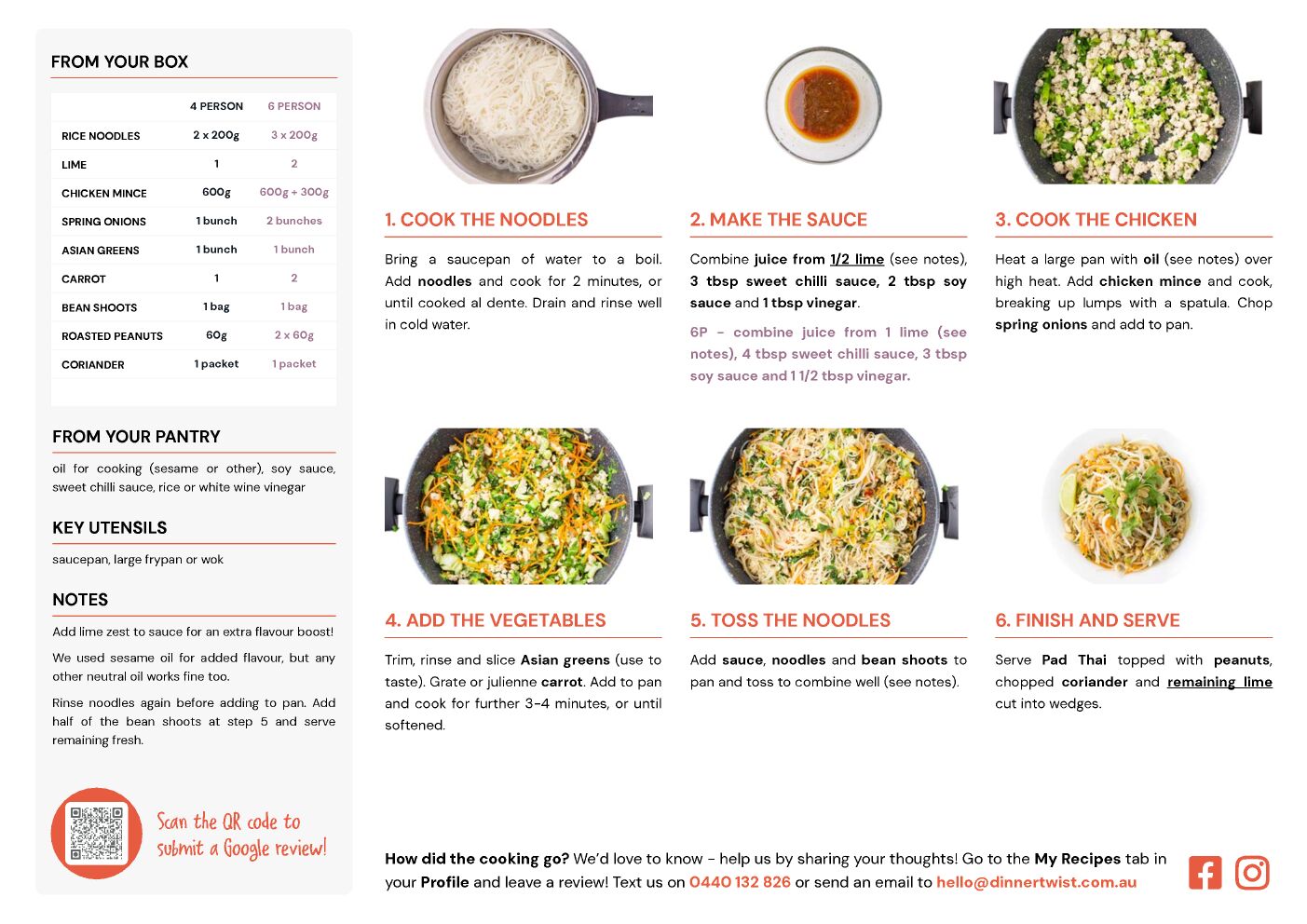 FROM YOUR BOX

| | 4 PERSON | 6 PERSON |
|---|---|---|
| RICE NOODLES | 2 x 200g | 3 x 200g |
| LIME | 1 | 2 |
| CHICKEN MINCE | 600g | 600g + 300g |
| SPRING ONIONS | 1 bunch | 2 bunches |
| ASIAN GREENS | 1 bunch | 1 bunch |
| CARROT | 1 | 2 |
| BEAN SHOOTS | 1 bag | 1 bag |
| ROASTED PEANUTS | 60g | 2 x 60g |
| CORIANDER | 1 packet | 1 packet |

FROM YOUR PANTRY

oil for cooking (sesame or other), soy sauce, sweet chilli sauce, rice or white wine vinegar

KEY UTENSILS

saucepan, large frypan or wok

NOTES

Add lime zest to sauce for an extra flavour boost!

We used sesame oil for added flavour, but any other neutral oil works fine too.

Rinse noodles again before adding to pan. Add half of the bean shoots at step 5 and serve remaining fresh.

Scan the QR code to submit a Google review!

1. COOK THE NOODLES

Bring a saucepan of water to a boil. Add noodles and cook for 2 minutes, or until cooked al dente. Drain and rinse well in cold water.

2. MAKE THE SAUCE

Combine juice from 1/2 lime (see notes), 3 tbsp sweet chilli sauce, 2 tbsp soy sauce and 1 tbsp vinegar.

6P - combine juice from 1 lime (see notes), 4 tbsp sweet chilli sauce, 3 tbsp soy sauce and 1 1/2 tbsp vinegar.

3. COOK THE CHICKEN

Heat a large pan with oil (see notes) over high heat. Add chicken mince and cook, breaking up lumps with a spatula. Chop spring onions and add to pan.

4. ADD THE VEGETABLES

Trim, rinse and slice Asian greens (use to taste). Grate or julienne carrot. Add to pan and cook for further 3-4 minutes, or until softened.

5. TOSS THE NOODLES

Add sauce, noodles and bean shoots to pan and toss to combine well (see notes).

6. FINISH AND SERVE

Serve Pad Thai topped with peanuts, chopped coriander and remaining lime cut into wedges.

How did the cooking go? We'd love to know - help us by sharing your thoughts! Go to the My Recipes tab in your Profile and leave a review! Text us on 0440 132 826 or send an email to hello@dinnertwist.com.au